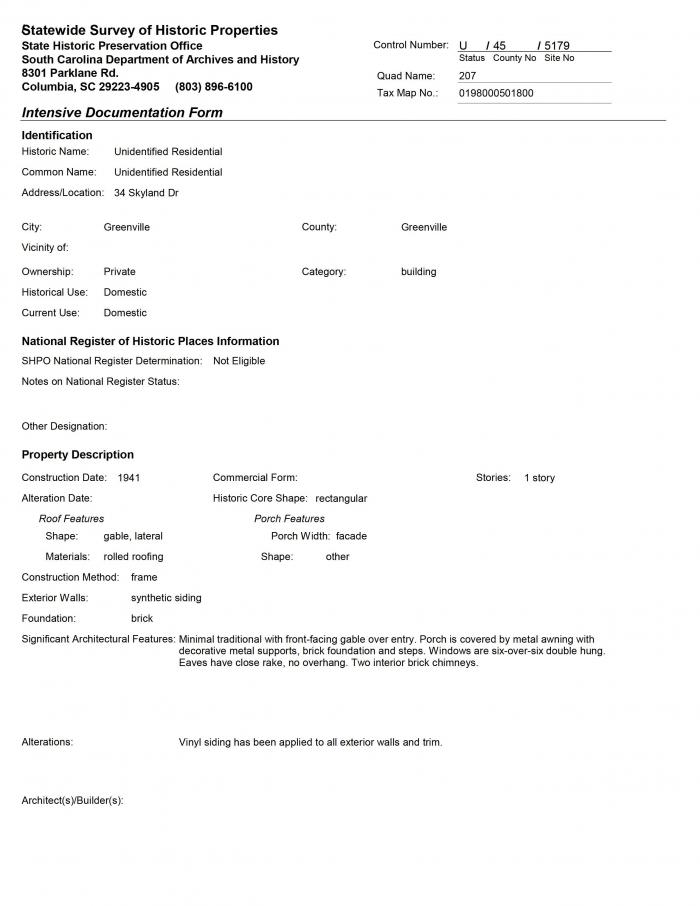 Statewide Survey of Historic Properties
State Historic Preservation Office
South Carolina Department of Archives and History
8301 Parklane Rd.
Columbia, SC 29223-4905 (803) 896-6100

Control Number: U / 45 / 5179
Status County No Site No
Quad Name: 207
Tax Map No.: 0198000501800

Intensive Documentation Form

Identification
Historic Name: Unidentified Residential
Common Name: Unidentified Residential
Address/Location: 34 Skyland Dr

City: Greenville
County: Greenville
Vicinity of:
Ownership: Private
Category: building
Historical Use: Domestic
Current Use: Domestic

National Register of Historic Places Information
SHPO National Register Determination: Not Eligible
Notes on National Register Status:

Other Designation:

Property Description
Construction Date: 1941
Commercial Form:
Stories: 1 story
Alteration Date:
Historic Core Shape: rectangular
Roof Features
Shape: gable, lateral
Materials: rolled roofing
Porch Features
Porch Width: facade
Shape: other
Construction Method: frame
Exterior Walls: synthetic siding
Foundation: brick
Significant Architectural Features: Minimal traditional with front-facing gable over entry. Porch is covered by metal awning with decorative metal supports, brick foundation and steps. Windows are six-over-six double hung. Eaves have close rake, no overhang. Two interior brick chimneys.

Alterations: Vinyl siding has been applied to all exterior walls and trim.

Architect(s)/Builder(s):